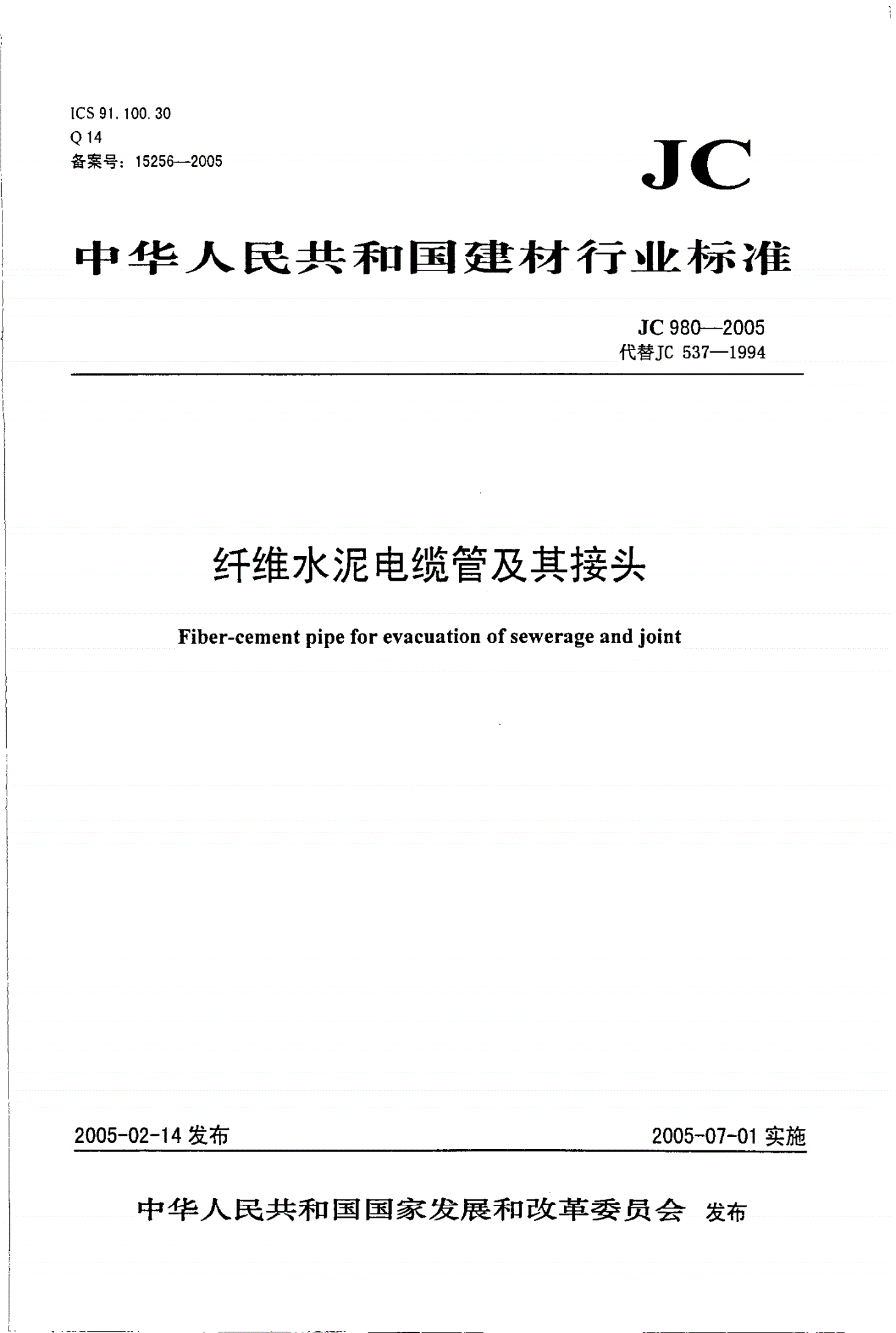 ICS 91.100.30
Q 14
备案号：15256—2005

JC

中华人民共和国建材行业标准

JC 980—2005
代替JC 537—1994

纤维水泥电缆管及其接头

Fiber-cement pipe for evacuation of sewerage and joint

2005-02-14 发布

2005-07-01 实施

中华人民共和国国家发展和改革委员会 发布